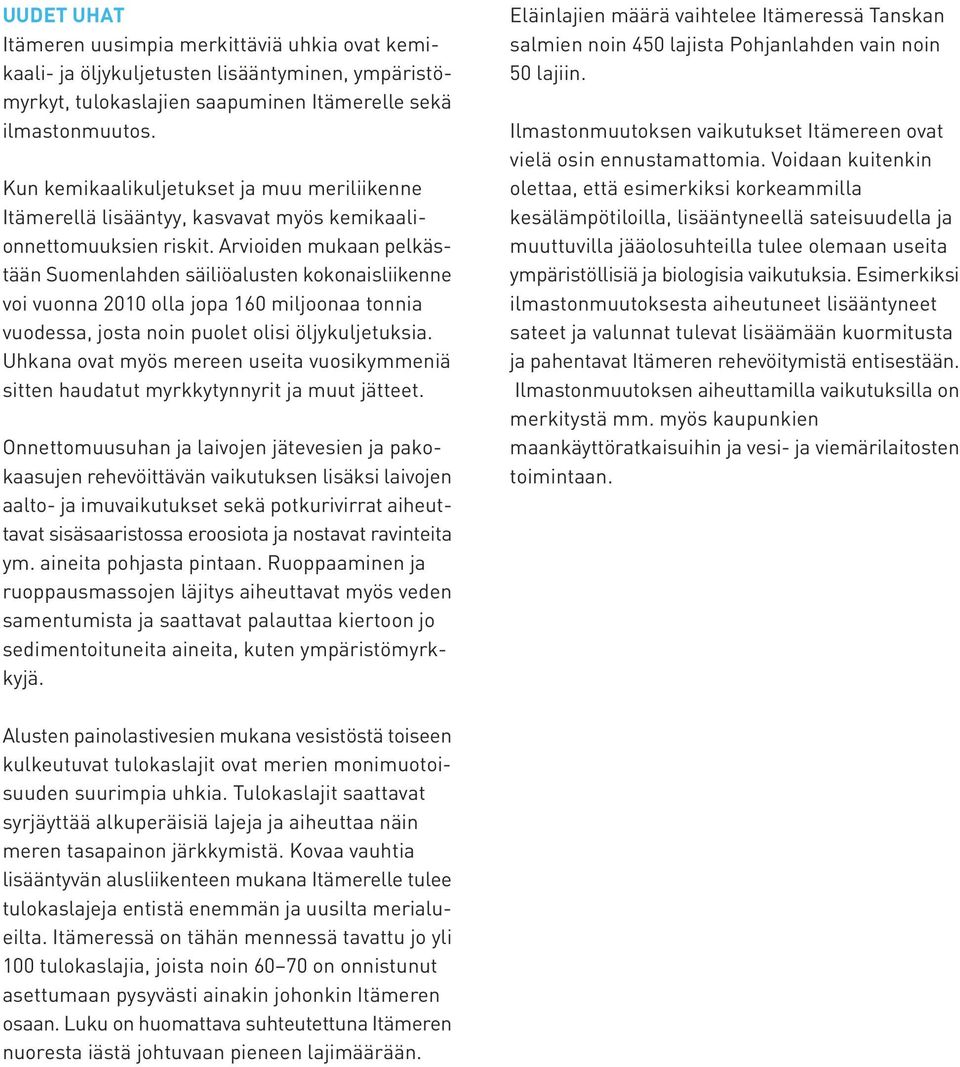 UUDET UHAT
Itämeren uusimpia merkittäviä uhkia ovat kemikaali- ja öljykuljetusten lisääntyminen, ympäristömyrkyt, tulokaslajien saapuminen Itämerelle sekä ilmastonmuutos.

Kun kemikaalikuljetukset ja muu meriliikenne Itämerellä lisääntyy, kasvavat myös kemikaalionnettomuuksien riskit. Arvioiden mukaan pelkästään Suomenlahden säiliöalusten kokonaisliikenne voi vuonna 2010 olla jopa 160 miljoonaa tonnia vuodessa, josta noin puolet olisi öljykuljetuksia. Uhkana ovat myös mereen useita vuosikymmeniä sitten haudatut myrkkytynnyrit ja muut jätteet.

Onnettomuusuhan ja laivojen jätevesien ja pakokaasujen rehevöittävän vaikutuksen lisäksi laivojen aalto- ja imuvaikutukset sekä potkurivirrat aiheuttavat sisäsaaristossa eroosiota ja nostavat ravinteita ym. aineita pohjasta pintaan. Ruoppaaminen ja ruoppausmassojen läjitys aiheuttavat myös veden samentumista ja saattavat palauttaa kiertoon jo sedimentoituneita aineita, kuten ympäristömyrkkyjä.

Alusten painolastivesien mukana vesistöstä toiseen kulkeutuvat tulokaslajit ovat merien monimuotoisuuden suurimpia uhkia. Tulokaslajit saattavat syrjäyttää alkuperäisiä lajeja ja aiheuttaa näin meren tasapainon järkkymistä. Kovaa vauhtia lisääntyvän alusliikenteen mukana Itämerelle tulee tulokaslajeja entistä enemmän ja uusilta merialueilta. Itämeressä on tähän mennessä tavattu jo yli 100 tulokaslajia, joista noin 60–70 on onnistunut asettumaan pysyvästi ainakin johonkin Itämeren osaan. Luku on huomattava suhteutettuna Itämeren nuoresta iästä johtuvaan pieneen lajimäärään.

Eläinlajien määrä vaihtelee Itämeressä Tanskan salmien noin 450 lajista Pohjanlahden vain noin 50 lajiin.

Ilmastonmuutoksen vaikutukset Itämereen ovat vielä osin ennustamattomia. Voidaan kuitenkin olettaa, että esimerkiksi korkeammilla kesälämpötiloilla, lisääntyneellä sateisuudella ja muuttuvilla jääolosuhteilla tulee olemaan useita ympäristöllisiä ja biologisia vaikutuksia. Esimerkiksi ilmastonmuutoksesta aiheutuneet lisääntyneet sateet ja valunnat tulevat lisäämään kuormitusta ja pahentavat Itämeren rehevöitymistä entisestään. Ilmastonmuutoksen aiheuttamilla vaikutuksilla on merkitystä mm. myös kaupunkien maankäyttöratkaisuihin ja vesi- ja viemärilaitosten toimintaan.